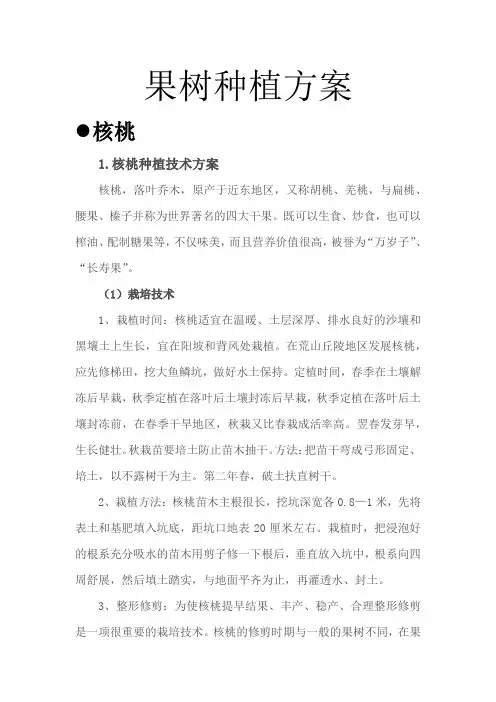 果树种植方案

●核桃

1. 核桃种植技术方案

核桃，落叶乔木，原产于近东地区，又称胡桃、羌桃，与扁桃、腰果、榛子并称为世界著名的四大干果。既可以生食、炒食，也可以榨油、配制糖果等，不仅味美，而且营养价值很高，被誉为“万岁子”、“长寿果”。

（1）栽培技术

1、栽植时间：核桃适宜在温暖、土层深厚、排水良好的沙壤和黑壤土上生长，宜在阳坡和背风处栽植。在荒山丘陵地区发展核桃，应先修梯田，挖大鱼鳞坑，做好水土保持。定植时间，春季在土壤解冻后早栽，秋季定植在落叶后土壤封冻后早栽，秋季定植在落叶后土壤封冻前，在春季干旱地区，秋栽又比春栽成活率高。翌春发芽早，生长健壮。秋栽苗要培土防止苗木抽干。方法：把苗干弯成弓形固定、培土，以不露树干为主。第二年春，破土扶直树干。

2、栽植方法：核桃苗木主根很长，挖坑深宽各 0.8—1 米，先将表土和基肥填入坑底，距坑口地表 20 厘米左右。栽植时，把浸泡好的根系充分吸水的苗木用剪子修一下根后，垂直放入坑中，根系向四周舒展，然后填土踏实，与地面平齐为止，再灌透水、封土。

3、整形修剪：为使核桃提早结果、丰产、稳产、合理整形修剪是一项很重要的栽培技术。核桃的修剪时期与一般的果树不同，在果